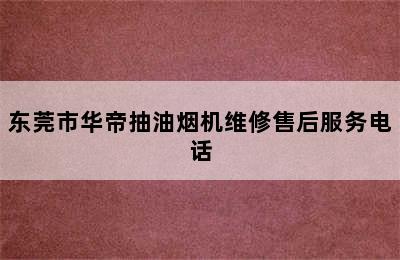 东莞市华帝抽油烟机维修售后服务电话